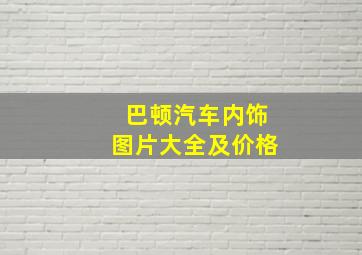 巴顿汽车内饰
图片大全及价格